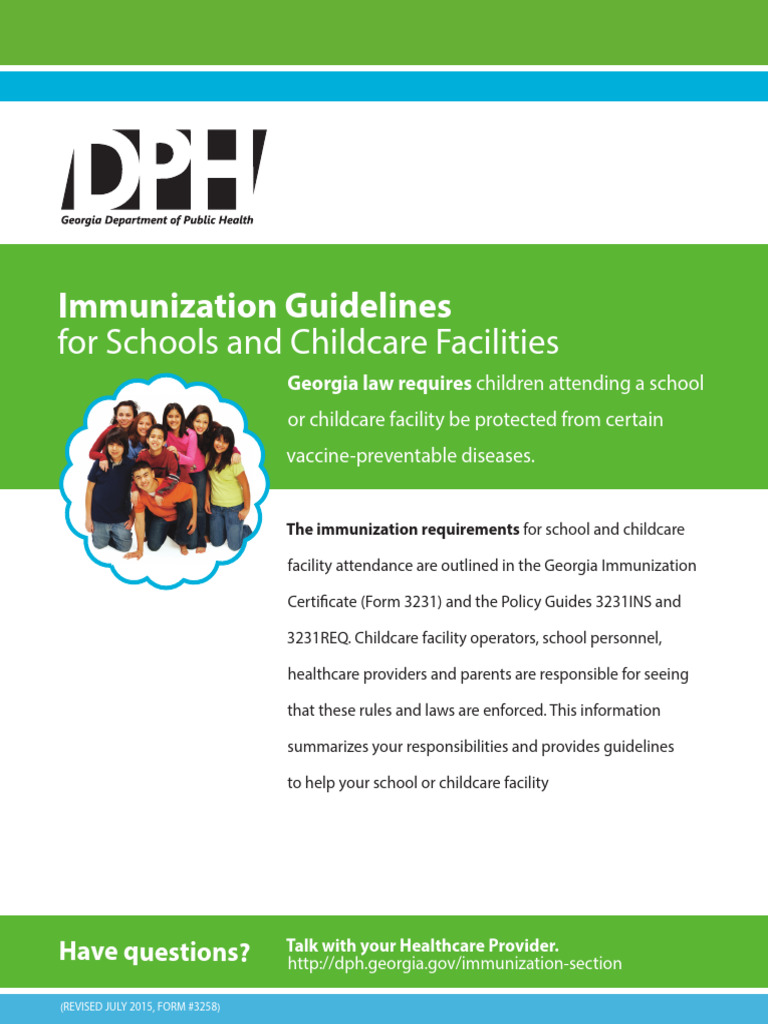 DPH
Georgia Department of Public Health

Immunization Guidelines
for Schools and Childcare Facilities

Georgia law requires children attending a school or childcare facility be protected from certain vaccine-preventable diseases.

The immunization requirements for school and childcare facility attendance are outlined in the Georgia Immunization Certificate (Form 3231) and the Policy Guides 3231INS and 3231REQ. Childcare facility operators, school personnel, healthcare providers and parents are responsible for seeing that these rules and laws are enforced. This information summarizes your responsibilities and provides guidelines to help your school or childcare facility

Have questions?

Talk with your Healthcare Provider.
http://dph.georgia.gov/immunization-section

(REVISED JULY 2015, FORM #3258)